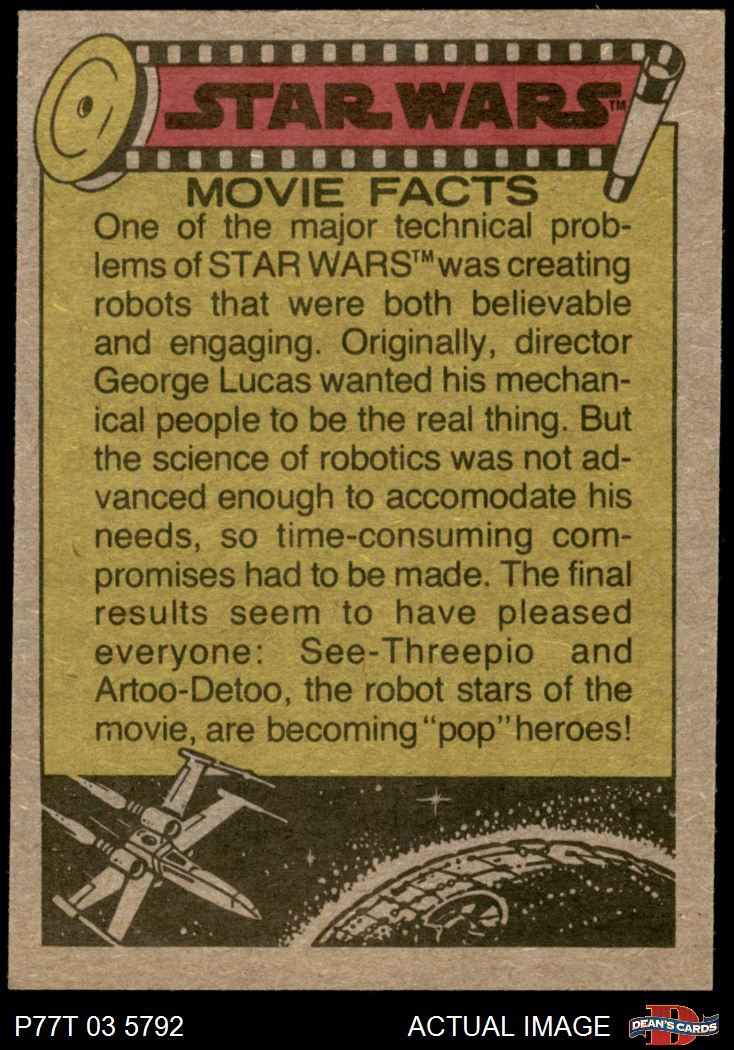 STAR WARS™

MOVIE FACTS

One of the major technical problems of STAR WARS™ was creating robots that were both believable and engaging. Originally, director George Lucas wanted his mechanical people to be the real thing. But the science of robotics was not advanced enough to accomodate his needs, so time-consuming compromises had to be made. The final results seem to have pleased everyone: See-Threepio and Artoo-Detoo, the robot stars of the movie, are becoming "pop" heroes!

P77T 03 5792

ACTUAL IMAGE

DEAN'S CARDS